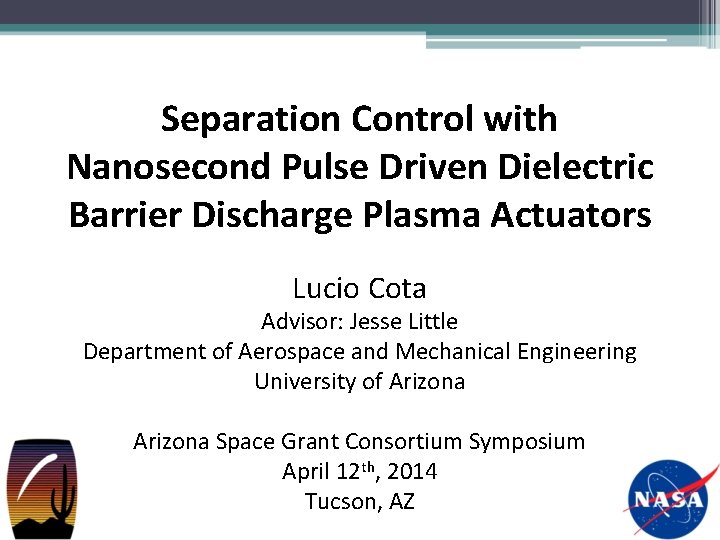 Separation Control with Nanosecond Pulse Driven Dielectric Barrier Discharge Plasma Actuators

Lucio Cota
Advisor: Jesse Little
Department of Aerospace and Mechanical Engineering
University of Arizona

Arizona Space Grant Consortium Symposium
April 12th, 2014
Tucson, AZ

NASA